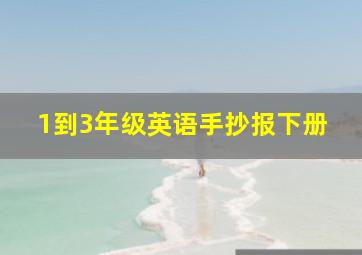 1到3年级英语手抄报下册